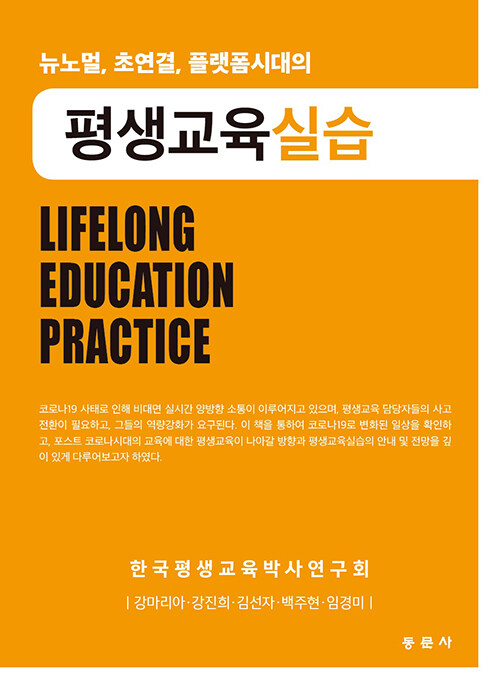 뉴노멀, 초연결, 플랫폼시대의

평생교육실습

LIFELONG
EDUCATION
PRACTICE

코로나19 사태로 인해 비대면 실시간 양방향 소통이 이루어지고 있으며, 평생교육 담당자들의 사고 전환이 필요하고, 그들의 역량강화가 요구된다. 이 책을 통하여 코로나19로 변화된 일상을 확인하고, 포스트 코로나시대의 교육에 대한 평생교육이 나아갈 방향과 평생교육실습의 안내 및 전망을 깊이 있게 다루어보고자 하였다.

한국평생교육박사연구회

| 강마리아·강진희·김선자·백주현·임경미 |

동문사